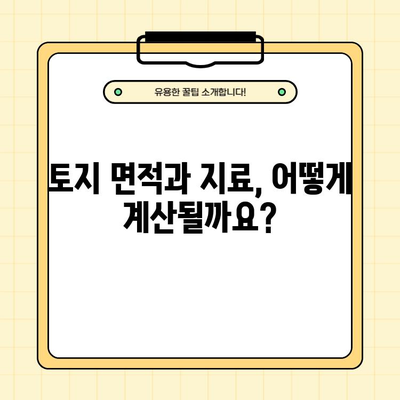 유용한 꿀팁 소개합니다!

토지 면적과 지료, 어떻게 계산될까요?